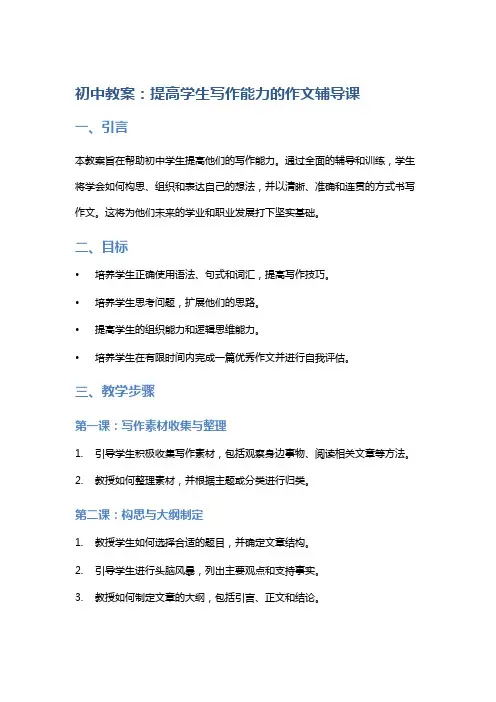 初中教案：提高学生写作能力的作文辅导课

一、引言

本教案旨在帮助初中学生提高他们的写作能力。通过全面的辅导和训练，学生将学会如何构思、组织和表达自己的想法，并以清晰、准确和连贯的方式书写作文。这将为他们未来的学业和职业发展打下坚实基础。

二、目标

• 培养学生正确使用语法、句式和词汇，提高写作技巧。
• 培养学生思考问题，扩展他们的思路。
• 提高学生的组织能力和逻辑思维能力。
• 培养学生在有限时间内完成一篇优秀作文并进行自我评估。

三、教学步骤

第一课：写作素材收集与整理

1. 引导学生积极收集写作素材，包括观察身边事物、阅读相关文章等方法。
2. 教授如何整理素材，并根据主题或分类进行归类。

第二课：构思与大纲制定

1. 教授学生如何选择合适的题目，并确定文章结构。
2. 引导学生进行头脑风暴，列出主要观点和支持事实。
3. 教授如何制定文章的大纲，包括引言、正文和结论。